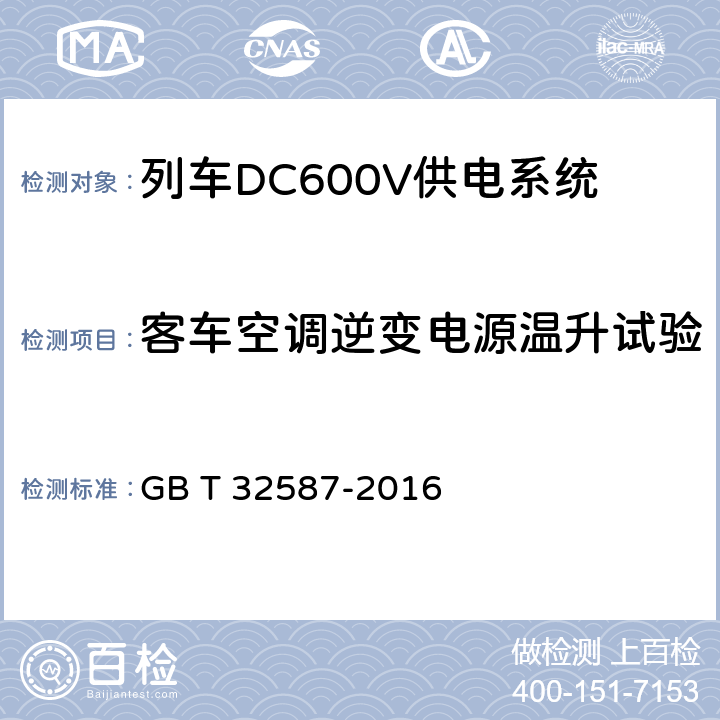 MA CNAS AL ilac-MRA

检测对象：列车DC600V供电系统

检测项目：客车空调逆变电源温升试验

检测标准：GB T 32587-2016

百检
Baijiantest.com

做检测 上百检
400-151-7153